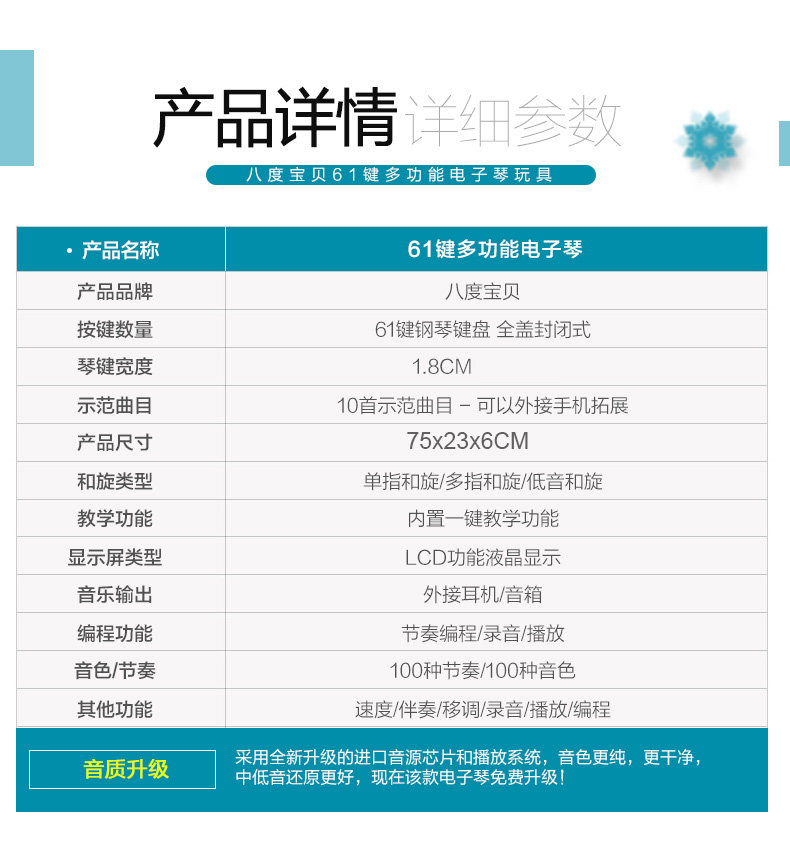 产品详情 详细参数

八度宝贝61键多功能电子琴玩具

| • 产品名称 | 61键多功能电子琴 |
|---|---|
| 产品品牌 | 八度宝贝 |
| 按键数量 | 61键钢琴键盘 全盖封闭式 |
| 琴键宽度 | 1.8CM |
| 示范曲目 | 10首示范曲目 - 可以外接手机拓展 |
| 产品尺寸 | 75x23x6CM |
| 和旋类型 | 单指和旋/多指和旋/低音和旋 |
| 教学功能 | 内置一键教学功能 |
| 显示屏类型 | LCD功能液晶显示 |
| 音乐输出 | 外接耳机/音箱 |
| 编程功能 | 节奏编程/录音/播放 |
| 音色/节奏 | 100种节奏/100种音色 |
| 其他功能 | 速度/伴奏/移调/录音/播放/编程 |

音质升级

采用全新升级的进口音源芯片和播放系统，音色更纯，更干净，中低音还原更好，现在该款电子琴免费升级！